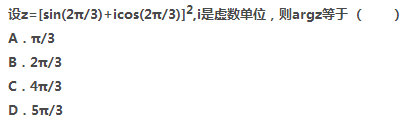 设$z=[\sin(2\pi/3)+i\cos(2\pi/3)]^2$,i是虚数单位，则argz等于（　　）
A．$\pi/3$
B．$2\pi/3$
C．$4\pi/3$
D．$5\pi/3$